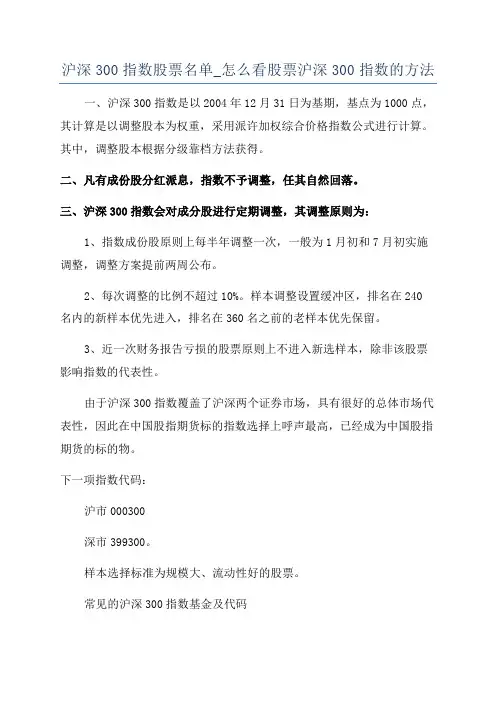 沪深 300 指数股票名单_怎么看股票沪深 300 指数的方法

一、沪深 300 指数是以 2004 年 12 月 31 日为基期，基点为 1000 点，其计算是以调整股本为权重，采用派许加权综合价格指数公式进行计算。其中，调整股本根据分级靠档方法获得。

二、凡有成份股分红派息，指数不予调整，任其自然回落。

三、沪深 300 指数会对成分股进行定期调整，其调整原则为：

1、指数成份股原则上每半年调整一次，一般为 1 月初和 7 月初实施调整，调整方案提前两周公布。

2、每次调整的比例不超过 10%。样本调整设置缓冲区，排名在 240 名内的新样本优先进入，排名在 360 名之前的老样本优先保留。

3、近一次财务报告亏损的股票原则上不进入新选样本，除非该股票影响指数的代表性。

由于沪深 300 指数覆盖了沪深两个证券市场，具有很好的总体市场代表性，因此在中国股指期货标的指数选择上呼声最高，已经成为中国股指期货的标的物。

下一项指数代码：

沪市 000300

深市 399300。

样本选择标准为规模大、流动性好的股票。

常见的沪深 300 指数基金及代码